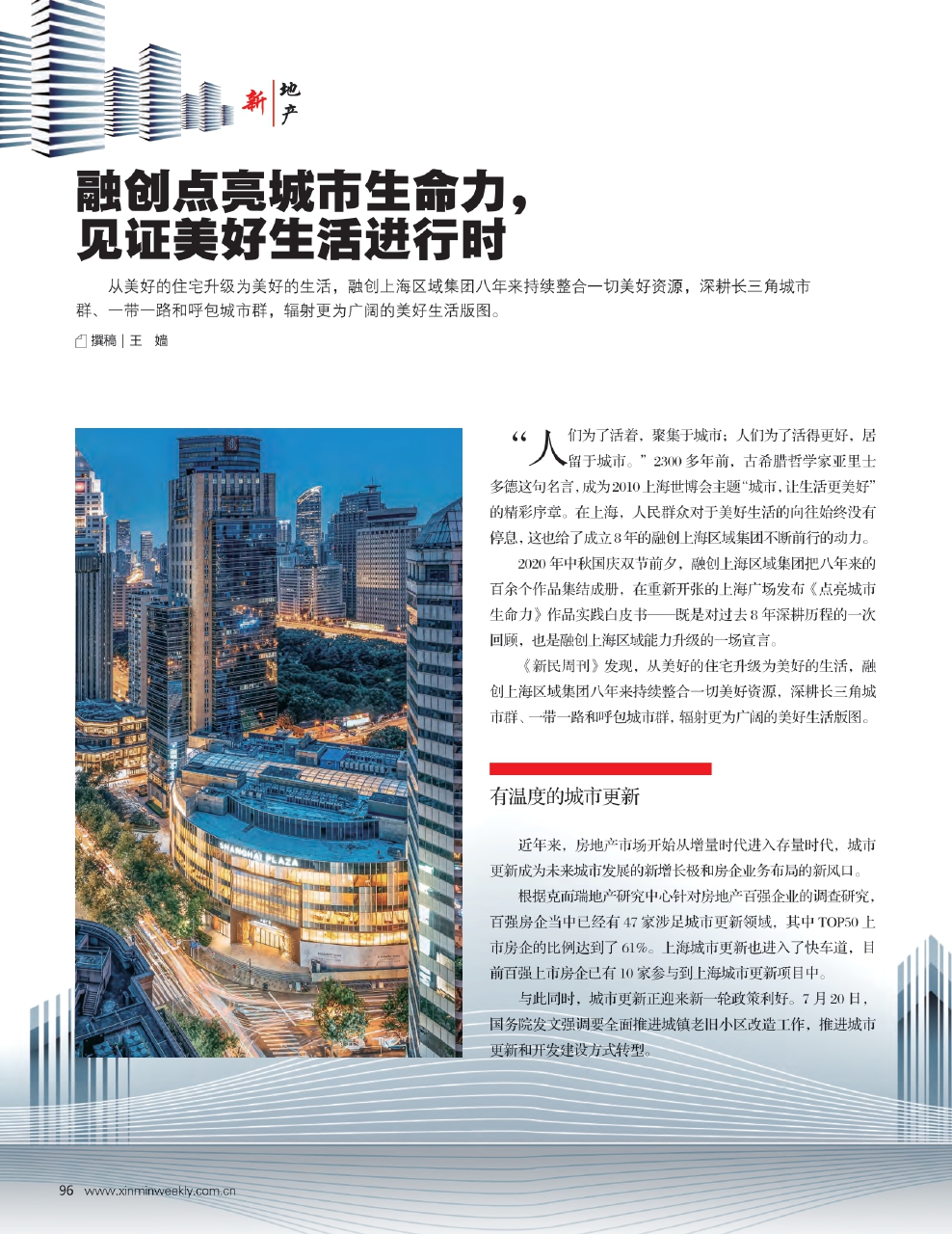 新 地产

融创点亮城市生命力，见证美好生活进行时

从美好的住宅升级为美好的生活，融创上海区域集团八年来持续整合一切美好资源，深耕长三角城市群、一带一路和呼包城市群，辐射更为广阔的美好生活版图。

撰稿｜王 嫱

SHANGHAI PLAZA

“人们为了活着，聚集于城市；人们为了活得更好，居留于城市。”2300多年前，古希腊哲学家亚里士多德这句名言，成为2010上海世博会主题“城市，让生活更美好”的精彩序章。在上海，人民群众对于美好生活的向往始终没有停息，这也给了成立8年的融创上海区域集团不断前行的动力。

2020年中秋国庆双节前夕，融创上海区域集团把八年来的百余个作品集结成册，在重新开张的上海广场发布《点亮城市生命力》作品实践白皮书——既是对过去8年深耕历程的一次回顾，也是融创上海区域能力升级的一场宣言。

《新民周刊》发现，从美好的住宅升级为美好的生活，融创上海区域集团八年来持续整合一切美好资源，深耕长三角城市群、一带一路和呼包城市群，辐射更为广阔的美好生活版图。

有温度的城市更新

近年来，房地产市场开始从增量时代进入存量时代，城市更新成为未来城市发展的新增长极和房企业务布局的新风口。

根据克而瑞地产研究中心针对房地产百强企业的调查研究，百强房企当中已经有47家涉足城市更新领域，其中TOP50上市房企的比例达到了61%。上海城市更新也进入了快车道，目前百强上市房企已有10家参与到上海城市更新项目中。

与此同时，城市更新正迎来新一轮政策利好。7月20日，国务院发文强调要全面推进城镇老旧小区改造工作，推进城市更新和开发建设方式转型。

96 www.xinminweekly.com.cn